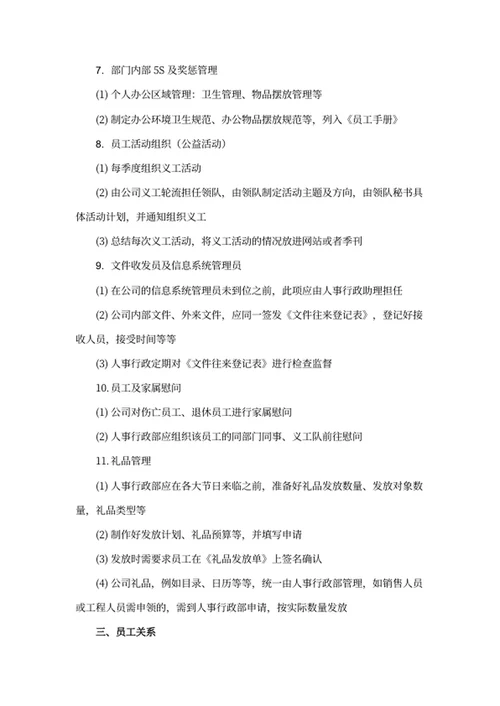 7. 部门内部 5S 及奖惩管理

(1) 个人办公区域管理：卫生管理、物品摆放管理等

(2) 制定办公环境卫生规范、办公物品摆放规范等，列入《员工手册》

8. 员工活动组织（公益活动）

(1) 每季度组织义工活动

(2) 由公司义工轮流担任领队，由领队制定活动主题及方向，由领队秘书具体活动计划，并通知组织义工

(3) 总结每次义工活动，将义工活动的情况放进网站或者季刊

9. 文件收发员及信息系统管理员

(1) 在公司的信息系统管理员未到位之前，此项应由人事行政助理担任

(2) 公司内部文件、外来文件，应同一签发《文件往来登记表》，登记好接收人员，接受时间等等

(3) 人事行政定期对《文件往来登记表》进行检查监督

10. 员工及家属慰问

(1) 公司对伤亡员工、退休员工进行家属慰问

(2) 人事行政部应组织该员工的同部门同事、义工队前往慰问

11. 礼品管理

(1) 人事行政部应在各大节日来临之前，准备好礼品发放数量、发放对象数量，礼品类型等

(2) 制作好发放计划、礼品预算等，并填写申请

(3) 发放时需要求员工在《礼品发放单》上签名确认

(4) 公司礼品，例如目录、日历等等，统一由人事行政部管理，如销售人员或工程人员需申领的，需到人事行政部申请，按实际数量发放

三、员工关系